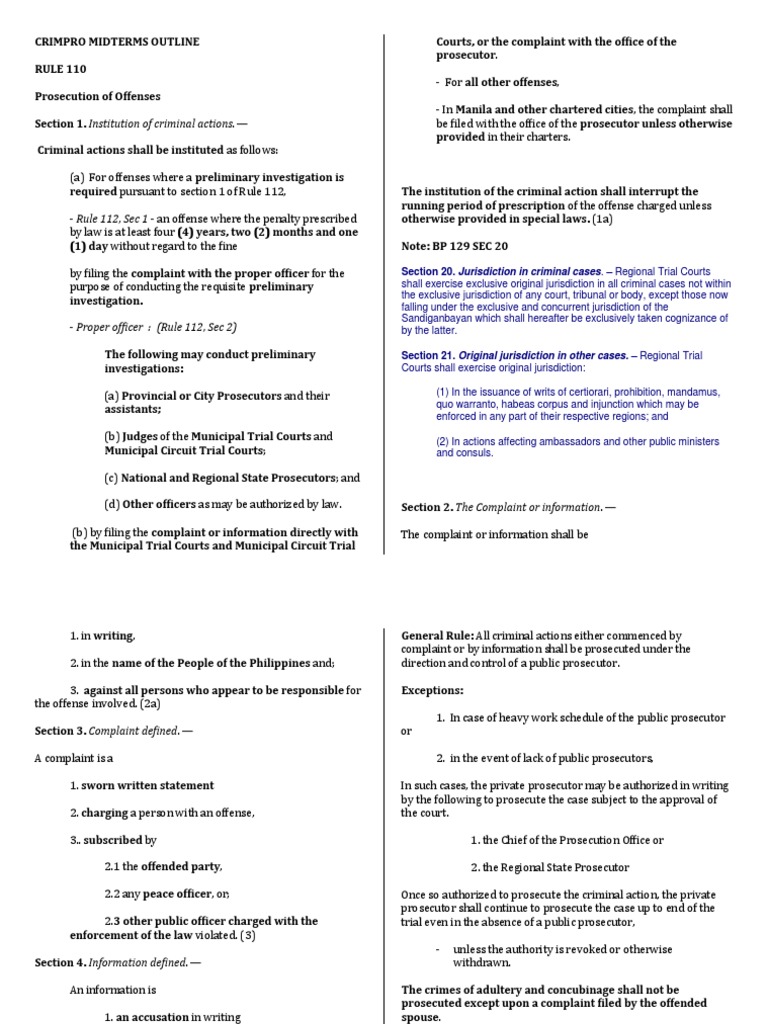 CRIMPRO MIDTERMS OUTLINE

RULE 110

Prosecution of Offenses

Section 1. Institution of criminal actions. —

Criminal actions shall be instituted as follows:

(a) For offenses where a preliminary investigation is required pursuant to section 1 of Rule 112,

- Rule 112, Sec 1 - an offense where the penalty prescribed by law is at least four (4) years, two (2) months and one (1) day without regard to the fine

by filing the complaint with the proper officer for the purpose of conducting the requisite preliminary investigation.

- Proper officer : (Rule 112, Sec 2)

The following may conduct preliminary investigations:

(a) Provincial or City Prosecutors and their assistants;

(b) Judges of the Municipal Trial Courts and Municipal Circuit Trial Courts;

(c) National and Regional State Prosecutors; and

(d) Other officers as may be authorized by law.

(b) by filing the complaint or information directly with the Municipal Trial Courts and Municipal Circuit Trial Courts, or the complaint with the office of the prosecutor.

- For all other offenses,

- In Manila and other chartered cities, the complaint shall be filed with the office of the prosecutor unless otherwise provided in their charters.

The institution of the criminal action shall interrupt the running period of prescription of the offense charged unless otherwise provided in special laws. (1a)

Note: BP 129 SEC 20

Section 20. Jurisdiction in criminal cases. – Regional Trial Courts shall exercise exclusive original jurisdiction in all criminal cases not within the exclusive jurisdiction of any court, tribunal or body, except those now falling under the exclusive and concurrent jurisdiction of the Sandiganbayan which shall hereafter be exclusively taken cognizance of by the latter.

Section 21. Original jurisdiction in other cases. – Regional Trial Courts shall exercise original jurisdiction:

(1) In the issuance of writs of certiorari, prohibition, mandamus, quo warranto, habeas corpus and injunction which may be enforced in any part of their respective regions; and

(2) In actions affecting ambassadors and other public ministers and consuls.

Section 2. The Complaint or information. —

The complaint or information shall be

1. in writing,

2. in the name of the People of the Philippines and;

3. against all persons who appear to be responsible for the offense involved. (2a)

Section 3. Complaint defined. —

A complaint is a

1. sworn written statement

2. charging a person with an offense,

3.. subscribed by

2.1 the offended party,

2.2 any peace officer, or;

2.3 other public officer charged with the enforcement of the law violated. (3)

Section 4. Information defined. —

An information is

1. an accusation in writing

General Rule: All criminal actions either commenced by complaint or by information shall be prosecuted under the direction and control of a public prosecutor.

Exceptions:

1. In case of heavy work schedule of the public prosecutor or

2. in the event of lack of public prosecutors,

In such cases, the private prosecutor may be authorized in writing by the following to prosecute the case subject to the approval of the court.

1. the Chief of the Prosecution Office or

2. the Regional State Prosecutor

Once so authorized to prosecute the criminal action, the private prosecutor shall continue to prosecute the case up to end of the trial even in the absence of a public prosecutor,

- unless the authority is revoked or otherwise withdrawn.

The crimes of adultery and concubinage shall not be prosecuted except upon a complaint filed by the offended spouse.